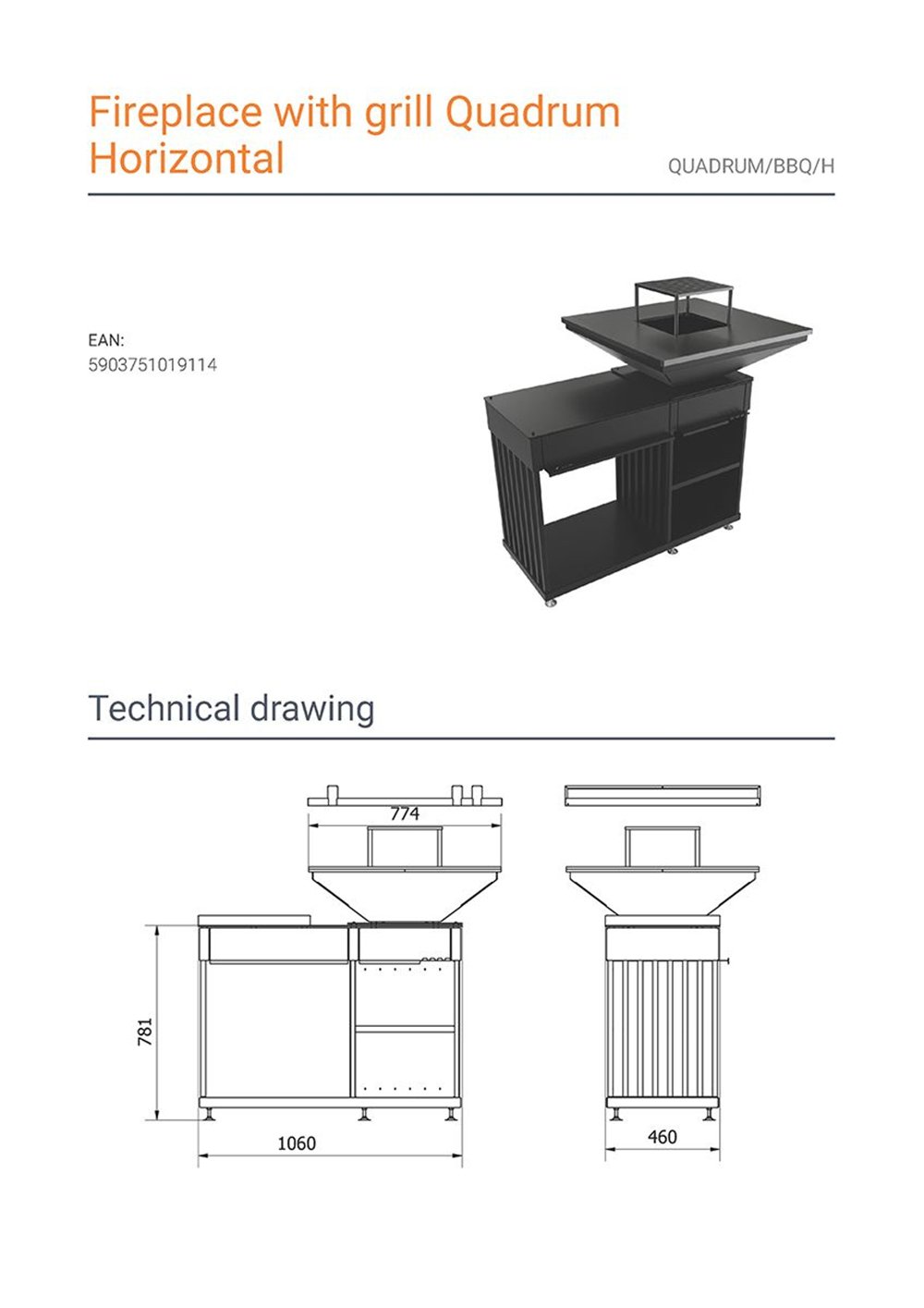 Fireplace with grill Quadrum Horizontal

QUADRUM/BBQ/H

EAN:
5903751019114

Technical drawing

774

781

1060

460